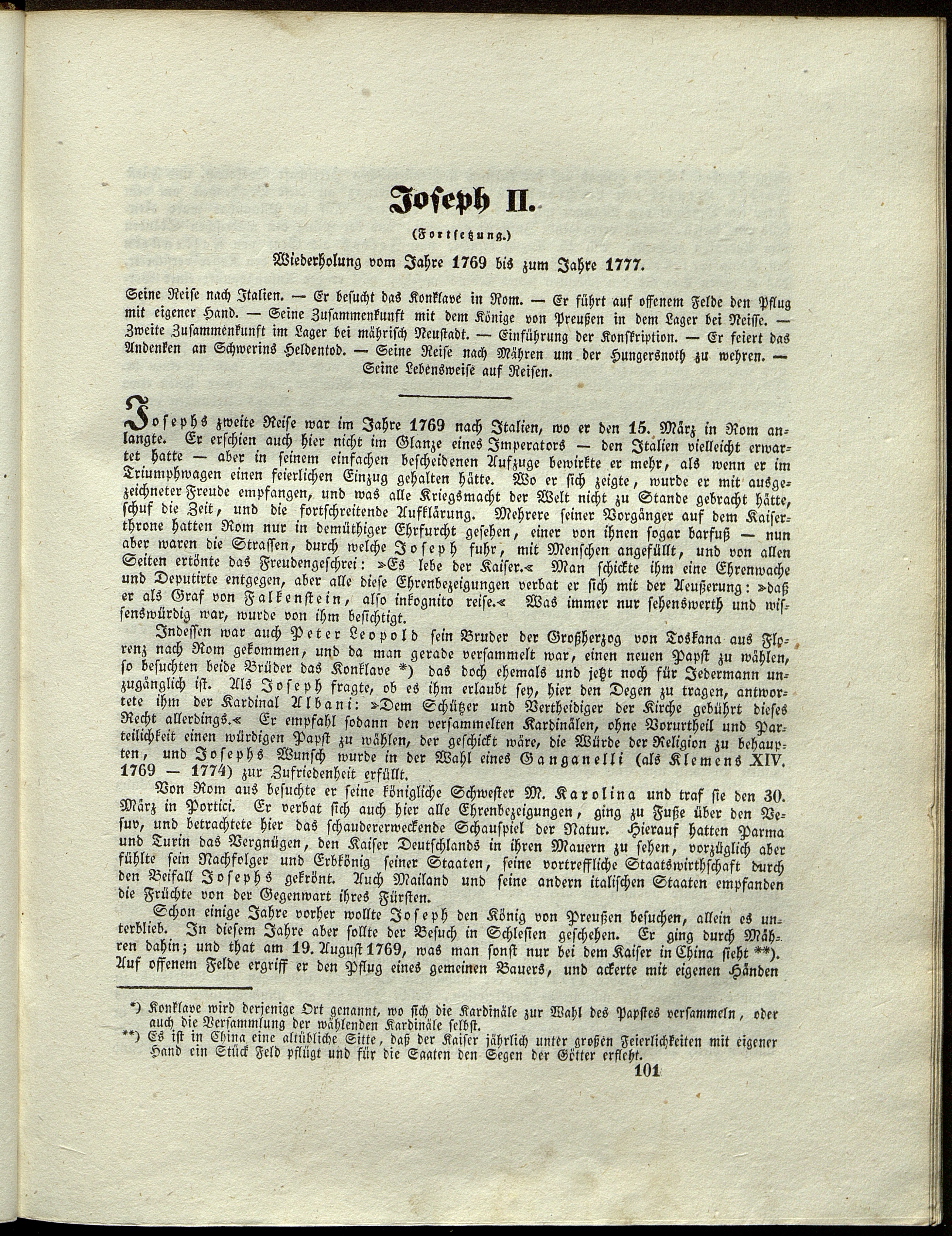 Joseph II.

(Fortsetzung.)

Wiederholung vom Jahre 1769 bis zum Jahre 1777.

Seine Reise nach Italien. — Er besucht das Konklave in Rom. — Er führt auf offenem Felde den Pflug mit eigener Hand. — Seine Zusammenkunft mit dem Könige von Preußen in dem Lager bei Neisse. — Zweite Zusammenkunft im Lager bei mährisch Neustadt. — Einführung der Konskription. — Er feiert das Andenken an Schwerins Heldentod. — Seine Reise nach Mähren um der Hungersnoth zu wehren. — Seine Lebensweise auf Reisen.

Josephs zweite Reise war im Jahre 1769 nach Italien, wo er den 15. März in Rom anlangte. Er erschien auch hier nicht im Glanze eines Imperators — den Italien vielleicht erwartet hatte — aber in seinem einfachen bescheidenen Aufzuge bewirkte er mehr, als wenn er im Triumphwagen einen feierlichen Einzug gehalten hätte. Wo er sich zeigte, wurde er mit ausgezeichneter Freude empfangen, und was alle Kriegsmacht der Welt nicht zu Stande gebracht hätte, schuf die Zeit, und die fortschreitende Aufklärung. Mehrere seiner Vorgänger auf dem Kaiserthrone hatten Rom nur in demüthiger Ehrfurcht gesehen, einer von ihnen sogar barfuß — nun aber waren die Strassen, durch welche Joseph fuhr, mit Menschen angefüllt, und von allen Seiten ertönte das Freudengeschrei: »Es lebe der Kaiser.« Man schickte ihm eine Ehrenwache und Deputirte entgegen, aber alle diese Ehrenbezeigungen verbat er sich mit der Aeußerung: »daß er als Graf von Falkenstein, also inkognito reise.« Was immer nur sehenswerth und wissenswürdig war, wurde von ihm besichtigt.

Indessen war auch Peter Leopold sein Bruder der Großherzog von Toskana aus Florenz nach Rom gekommen, und da man gerade versammelt war, einen neuen Papst zu wählen, so besuchten beide Brüder das Konklave *) das doch ehemals und jetzt noch für Jedermann unzugänglich ist. Als Joseph fragte, ob es ihm erlaubt sey, hier den Degen zu tragen, antwortete ihm der Kardinal Albani: »Dem Schützer und Vertheidiger der Kirche gebührt dieses Recht allerdings.« Er empfahl sodann den versammelten Kardinälen, ohne Vorurtheil und Parteilichkeit einen würdigen Papst zu wählen, der geschickt wäre, die Würde der Religion zu behaupten, und Josephs Wunsch wurde in der Wahl eines Ganganelli (als Klemens XIV. 1769 — 1774) zur Zufriedenheit erfüllt.

Von Rom aus besuchte er seine königliche Schwester M. Karolina und traf sie den 30. März in Portici. Er verbat sich auch hier alle Ehrenbezeigungen, ging zu Fuße über den Vesuv, und betrachtete hier das schaudererweckende Schauspiel der Natur. Hierauf hatten Parma und Turin das Vergnügen, den Kaiser Deutschlands in ihren Mauern zu sehen, vorzüglich aber fühlte sein Nachfolger und Erbkönig seiner Staaten, seine vortreffliche Staatswirthschaft durch den Beifall Josephs gekrönt. Auch Mailand und seine andern italischen Staaten empfanden die Früchte von der Gegenwart ihres Fürsten.

Schon einige Jahre vorher wollte Joseph den König von Preußen besuchen, allein es unterblieb. In diesem Jahre aber sollte der Besuch in Schlesien geschehen. Er ging durch Mähren dahin; und that am 19. August 1769, was man sonst nur bei dem Kaiser in China sieht **). Auf offenem Felde ergriff er den Pflug eines gemeinen Bauers, und ackerte mit eigenen Händen

*) Konklave wird derjenige Ort genannt, wo sich die Kardinäle zur Wahl des Papstes versammeln, oder auch die Versammlung der wählenden Kardinäle selbst.
**) Es ist in China eine altübliche Sitte, daß der Kaiser jährlich unter großen Feierlichkeiten mit eigener Hand ein Stück Feld pflügt und für die Saaten den Segen der Götter erfleht.

101